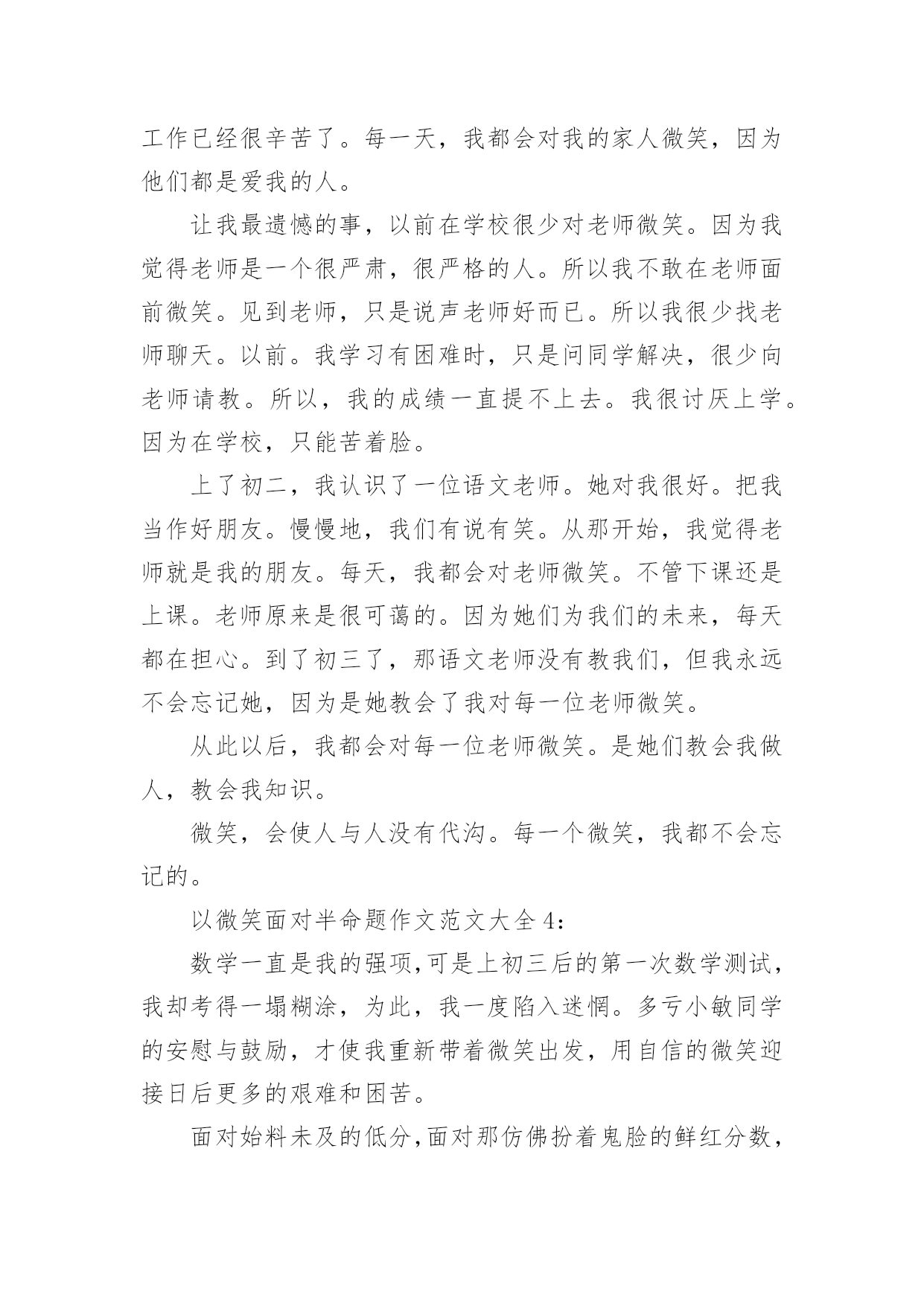 工作已经很辛苦了。每一天，我都会对我的家人微笑，因为他们都是爱我的人。

让我最遗憾的事，以前在学校很少对老师微笑。因为我觉得老师是一个很严肃，很严格的人。所以我不敢在老师面前微笑。见到老师，只是说声老师好而已。所以我很少找老师聊天。以前。我学习有困难时，只是问同学解决，很少向老师请教。所以，我的成绩一直提不上去。我很讨厌上学。因为在学校，只能苦着脸。

上了初二，我认识了一位语文老师。她对我很好。把我当作好朋友。慢慢地，我们有说有笑。从那开始，我觉得老师就是我的朋友。每天，我都会对老师微笑。不管下课还是上课。老师原来是很可蔼的。因为她们为我们的未来，每天都在担心。到了初三了，那语文老师没有教我们，但我永远不会忘记她，因为是她教会了我对每一位老师微笑。

从此以后，我都会对每一位老师微笑。是她们教会我做人，教会我知识。

微笑，会使人与人没有代沟。每一个微笑，我都不会忘记的。

以微笑面对半命题作文范文大全4：

数学一直是我的强项,可是上初三后的第一次数学测试,我却考得一塌糊涂，为此，我一度陷入迷惘。多亏小敏同学的安慰与鼓励，才使我重新带着微笑出发，用自信的微笑迎接日后更多的艰难和困苦。

面对始料未及的低分,面对那仿佛扮着鬼脸的鲜红分数，